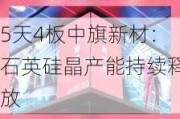 5天4板中旗新材：石英硅晶产能持续释放